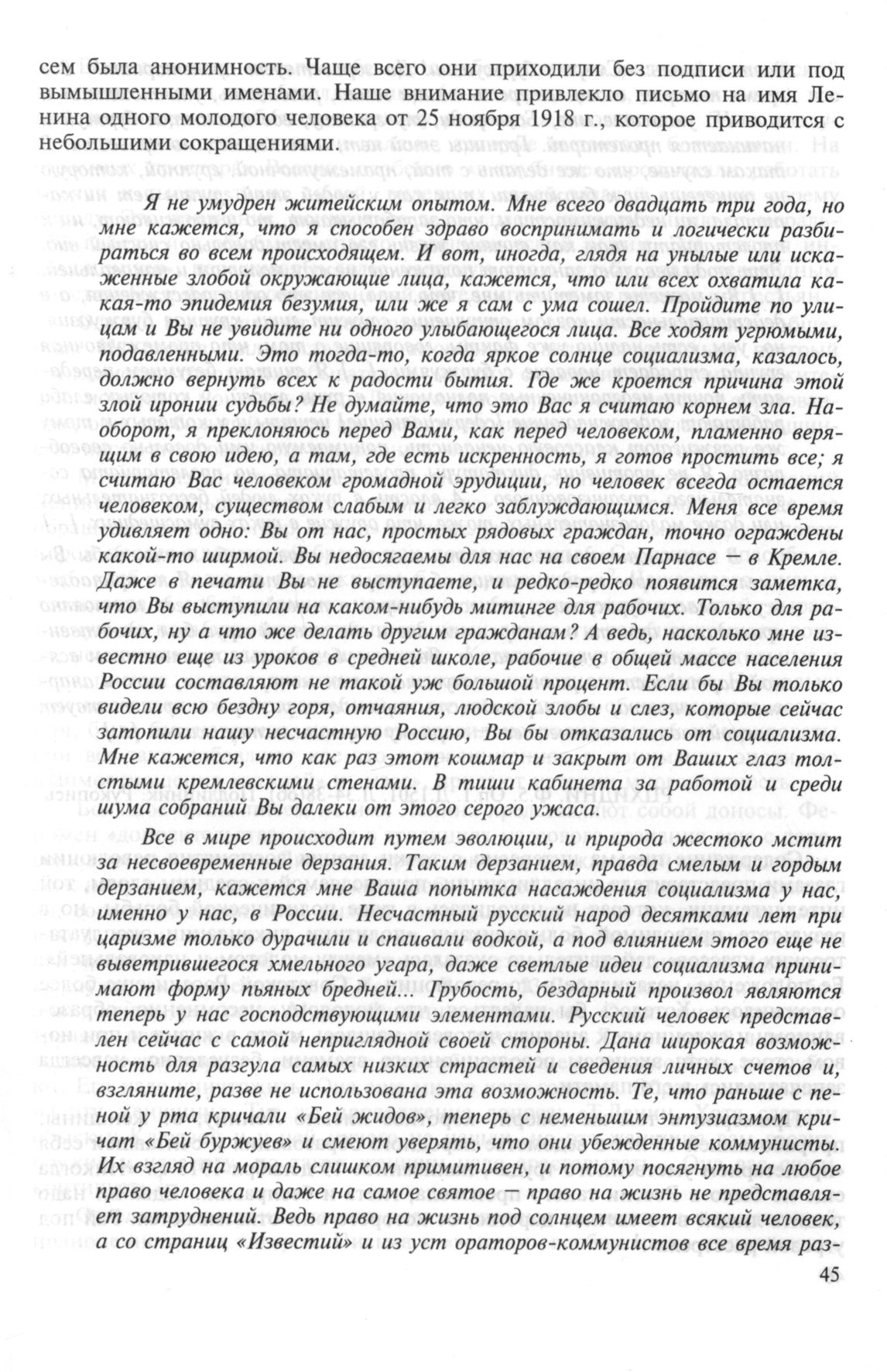 сем была анонимность. Чаще всего они приходили без подписи или под вымышленными именами. Наше внимание привлекло письмо на имя Ленина одного молодого человека от 25 ноября 1918 г., которое приводится с небольшими сокращениями.

Я не умудрен житейским опытом. Мне всего двадцать три года, но мне кажется, что я способен здраво воспринимать и логически разбираться во всем происходящем. И вот, иногда, глядя на унылые или искаженные злобой окружающие лица, кажется, что или всех охватила какая-то эпидемия безумия, или же я сам с ума сошел. Пройдите по улицам и Вы не увидите ни одного улыбающегося лица. Все ходят угрюмыми, подавленными. Это тогда-то, когда яркое солнце социализма, казалось, должно вернуть всех к радости бытия. Где же кроется причина этой злой иронии судьбы? Не думайте, что это Вас я считаю корнем зла. Наоборот, я преклоняюсь перед Вами, как перед человеком, пламенно верящим в свою идею, а там, где есть искренность, я готов простить все; я считаю Вас человеком громадной эрудиции, но человек всегда остается человеком, существом слабым и легко заблуждающимся. Меня все время удивляет одно: Вы от нас, простых рядовых граждан, точно ограждены какой-то ширмой. Вы недосягаемы для нас на своем Парнасе — в Кремле. Даже в печати Вы не выступаете, и редко-редко появится заметка, что Вы выступили на каком-нибудь митинге для рабочих. Только для рабочих, ну а что же делать другим гражданам? А ведь, насколько мне известно еще из уроков в средней школе, рабочие в общей массе населения России составляют не такой уж большой процент. Если бы Вы только видели всю бездну горя, отчаяния, людской злобы и слез, которые сейчас затопили нашу несчастную Россию, Вы бы отказались от социализма. Мне кажется, что как раз этот кошмар и закрыт от Ваших глаз толстыми кремлевскими стенами. В тиши кабинета за работой и среди шума собраний Вы далеки от этого серого ужаса.

Все в мире происходит путем эволюции, и природа жестоко мстит за несвоевременные дерзания. Таким дерзанием, правда смелым и гордым дерзанием, кажется мне Ваша попытка насаждения социализма у нас, именно у нас, в России. Несчастный русский народ десятками лет при царизме только дурачили и спаивали водкой, а под влиянием этого еще не выветрившегося хмельного угара, даже светлые идеи социализма принимают форму пьяных бредней... Грубость, бездарный произвол являются теперь у нас господствующими элементами. Русский человек представлен сейчас с самой неприглядной своей стороны. Дана широкая возможность для разгула самых низких страстей и сведения личных счетов и, взгляните, разве не использована эта возможность. Те, что раньше с пеной у рта кричали «Бей жидов», теперь с неменьшим энтузиазмом кричат «Бей буржуев» и смеют уверять, что они убежденные коммунисты. Их взгляд на мораль слишком примитивен, и потому посягнуть на любое право человека и даже на самое святое — право на жизнь не представляет затруднений. Ведь право на жизнь под солнцем имеет всякий человек, а со страниц «Известий» и из уст ораторов-коммунистов все время раз-

45